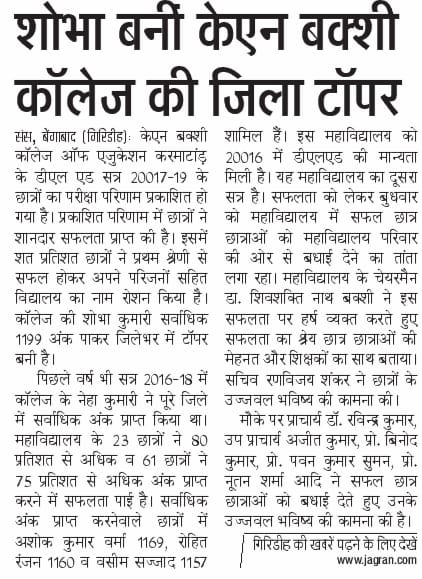 शोभा बनीं केएन बक्शी कॉलेज की जिला टॉपर

संस, बेंगाबाद (गिरिडीह): केएन बक्शी कॉलेज ऑफ एजुकेशन करमाटांड़ के डीएल एड सत्र 20017-19 के छात्रों का परीक्षा परिणाम प्रकाशित हो गया है। प्रकाशित परिणाम में छात्रों ने शानदार सफलता प्राप्त की है। इसमें शत प्रतिशत छात्रों ने प्रथम श्रेणी से सफल होकर अपने परिजनों सहित विद्यालय का नाम रोशन किया है। कॉलेज की शोभा कुमारी सर्वाधिक 1199 अंक पाकर जिलेभर में टॉपर बनी है।

पिछले वर्ष भी सत्र 2016-18 में कॉलेज के नेहा कुमारी ने पूरे जिले में सर्वाधिक अंक प्राप्त किया था। महाविद्यालय के 23 छात्रों ने 80 प्रतिशत से अधिक व 61 छात्रों ने 75 प्रतिशत से अधिक अंक प्राप्त करने में सफलता पाई है। सर्वाधिक अंक प्राप्त करनेवाले छात्रों में अशोक कुमार वर्मा 1169, रोहित रंजन 1160 व वसीम सज्जाद 1157 शामिल हैं। इस महाविद्यालय को 20016 में डीएलएड की मान्यता मिली है। यह महाविद्यालय का दूसरा सत्र है। सफलता को लेकर बुधवार को महाविद्यालय में सफल छात्र छात्राओं को महाविद्यालय परिवार की ओर से बधाई देने का तांता लगा रहा। महाविद्यालय के चेयरमैन डा. शिवशक्ति नाथ बक्शी ने इस सफलता पर हर्ष व्यक्त करते हुए सफलता का श्रेय छात्र छात्राओं की मेहनत और शिक्षकों का साथ बताया। सचिव रणविजय शंकर ने छात्रों के उज्जवल भविष्य की कामना की।

मौके पर प्राचार्य डॉ. रविन्द्र कुमार, उप प्राचार्य अजीत कुमार, प्रो. बिनोद कुमार, प्रो. पवन कुमार सुमन, प्रो. नूतन शर्मा आदि ने सफल छात्र छात्राओं को बधाई देते हुए उनके उज्जवल भविष्य की कामना की है।

गिरिडीह की खबरें पढ़ने के लिए देखें
www.jagran.com